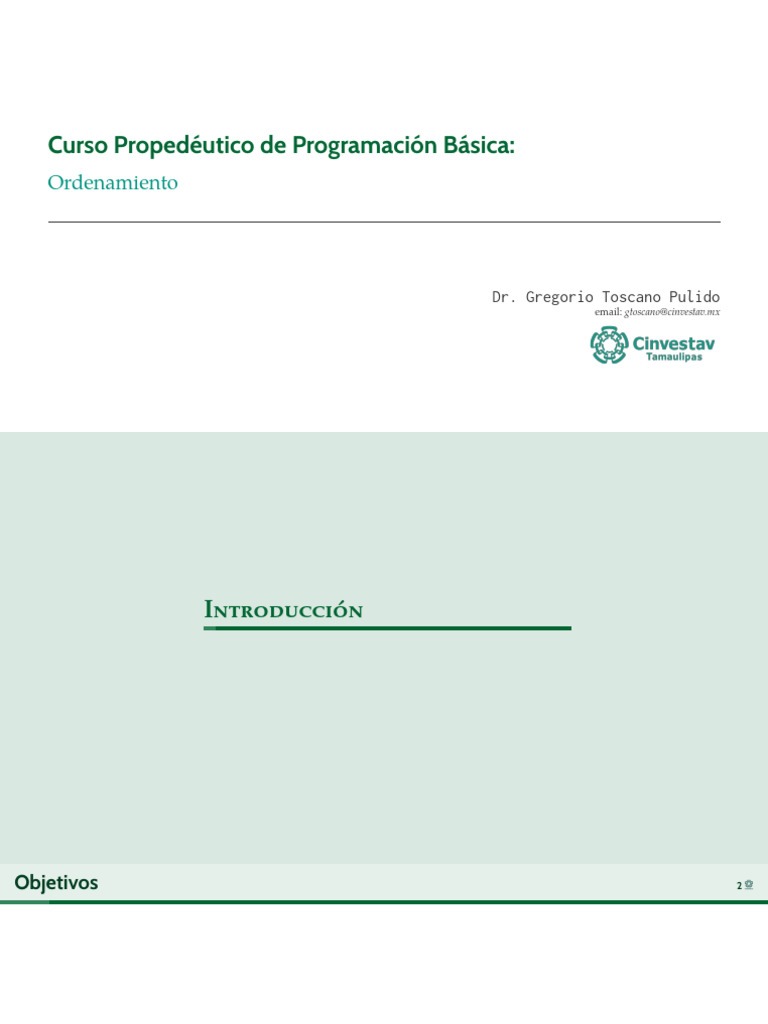 Curso Propedéutico de Programación Básica:
Ordenamiento

Dr. Gregorio Toscano Pulido
email: gtoscano@cinvestav.mx

Cinvestav
Tamaulipas

Introducción

Objetivos

2